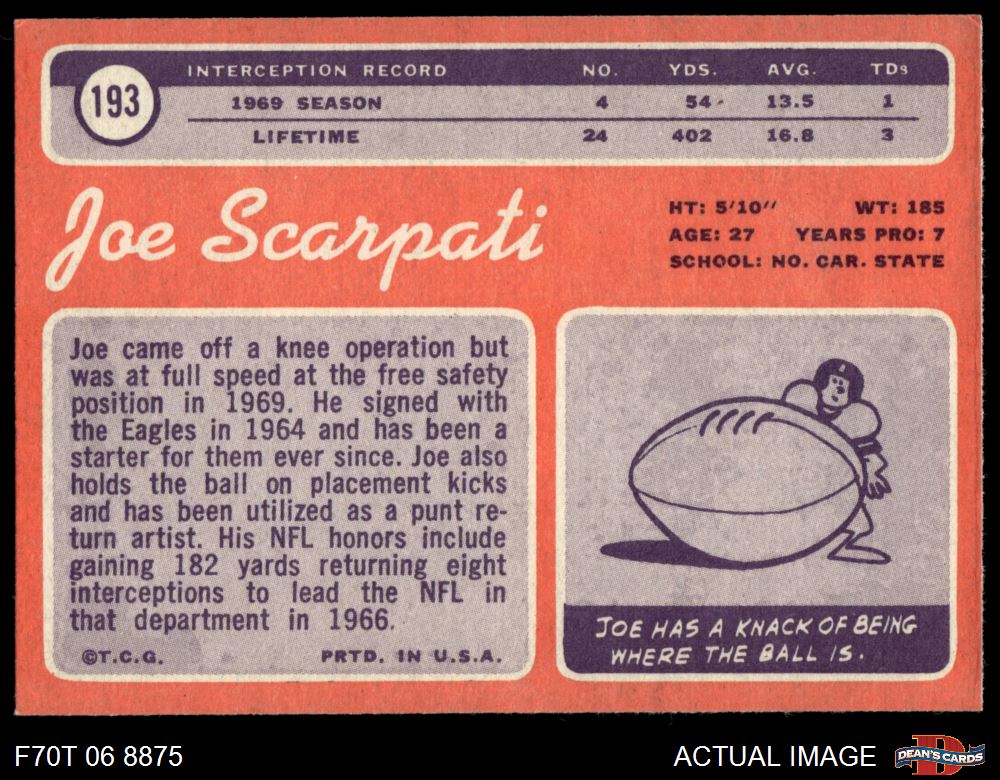 193

| INTERCEPTION RECORD | NO. | YDS. | AVG. | TDs |
|---|---|---|---|---|
| 1969 SEASON | 4 | 54 | 13.5 | 1 |
| LIFETIME | 24 | 402 | 16.8 | 3 |

Joe Scarpati

HT: 5'10" WT: 185
AGE: 27 YEARS PRO: 7
SCHOOL: NO. CAR. STATE

Joe came off a knee operation but was at full speed at the free safety position in 1969. He signed with the Eagles in 1964 and has been a starter for them ever since. Joe also holds the ball on placement kicks and has been utilized as a punt return artist. His NFL honors include gaining 182 yards returning eight interceptions to lead the NFL in that department in 1966.

©T.C.G. PRTD. IN U.S.A.

JOE HAS A KNACK OF BEING WHERE THE BALL IS.

F70T 06 8875

ACTUAL IMAGE

DEAN'S CARDS